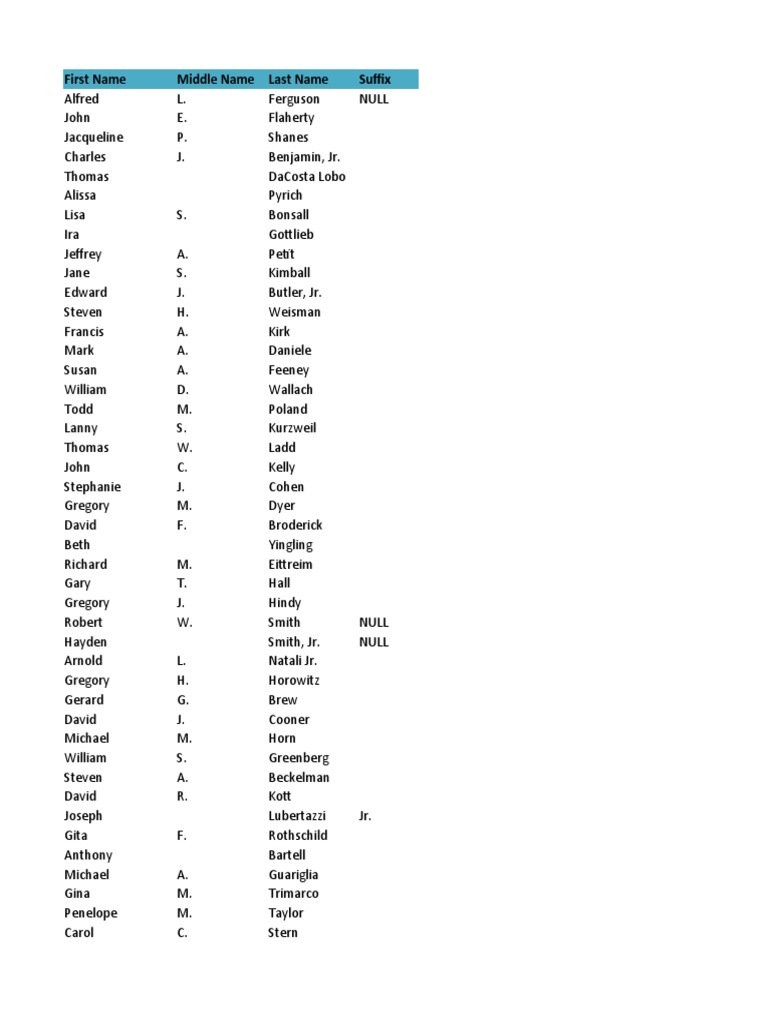 | First Name | Middle Name | Last Name | Suffix |
|---|---|---|---|
| Alfred | L. | Ferguson | NULL |
| John | E. | Flaherty | |
| Jacqueline | P. | Shanes | |
| Charles | J. | Benjamin, Jr. | |
| Thomas | | DaCosta Lobo | |
| Alissa | | Pyrich | |
| Lisa | S. | Bonsall | |
| Ira | | Gottlieb | |
| Jeffrey | A. | Petit | |
| Jane | S. | Kimball | |
| Edward | J. | Butler, Jr. | |
| Steven | H. | Weisman | |
| Francis | A. | Kirk | |
| Mark | A. | Daniele | |
| Susan | A. | Feeney | |
| William | D. | Wallach | |
| Todd | M. | Poland | |
| Lanny | S. | Kurzweil | |
| Thomas | W. | Ladd | |
| John | C. | Kelly | |
| Stephanie | J. | Cohen | |
| Gregory | M. | Dyer | |
| David | F. | Broderick | |
| Beth | | Yingling | |
| Richard | M. | Eittreim | |
| Gary | T. | Hall | |
| Gregory | J. | Hindy | |
| Robert | W. | Smith | NULL |
| Hayden | | Smith, Jr. | NULL |
| Arnold | L. | Natali Jr. | |
| Gregory | H. | Horowitz | |
| Gerard | G. | Brew | |
| David | J. | Cooner | |
| Michael | M. | Horn | |
| William | S. | Greenberg | |
| Steven | A. | Beckelman | |
| David | R. | Kott | |
| Joseph | | Lubertazzi | Jr. |
| Gita | F. | Rothschild | |
| Anthony | | Bartell | |
| Michael | A. | Guariglia | |
| Gina | M. | Trimarco | |
| Penelope | M. | Taylor | |
| Carol | C. | Stern | |